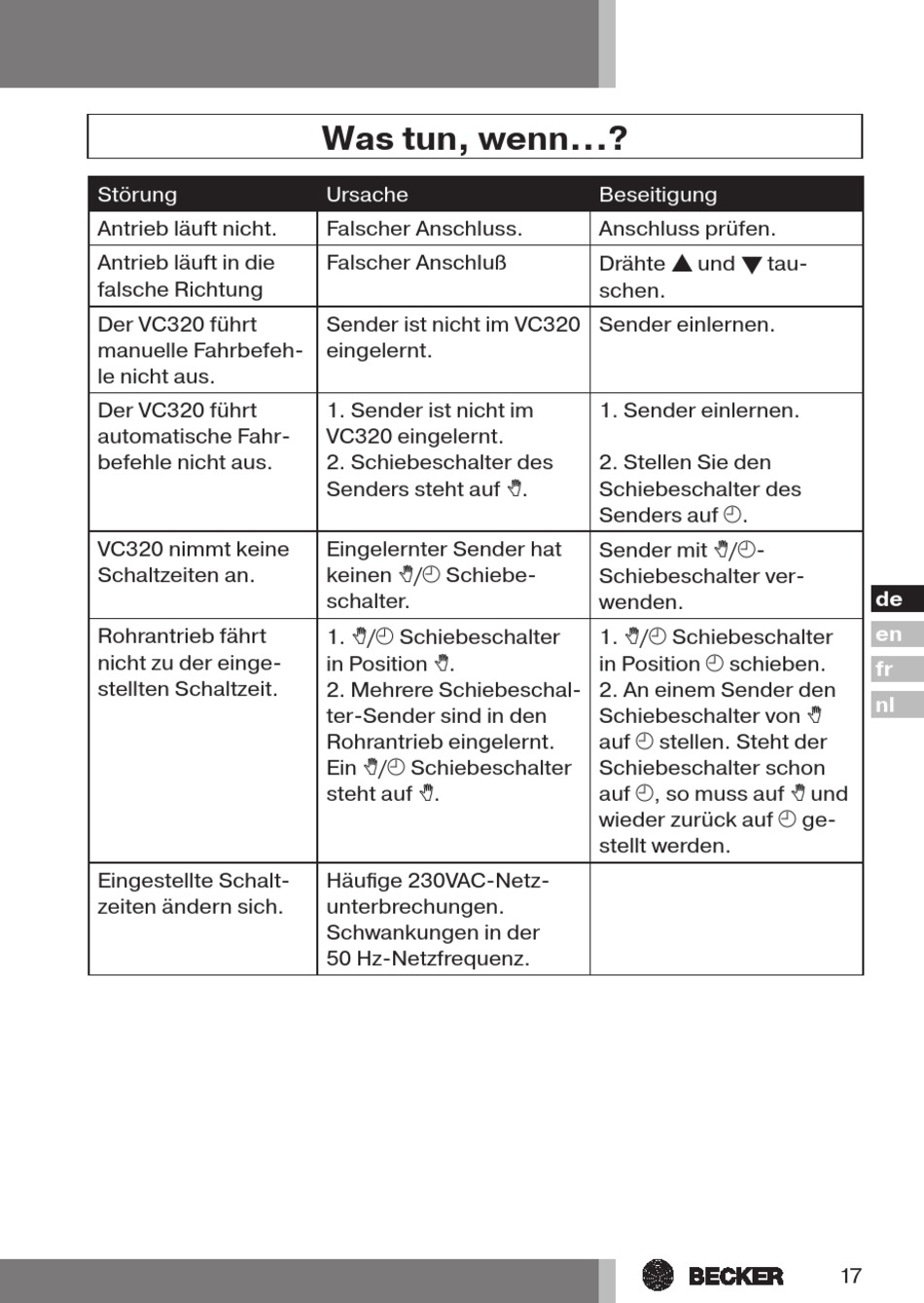 Was tun, wenn…?

| Störung | Ursache | Beseitigung |
|---|---|---|
| Antrieb läuft nicht. | Falscher Anschluss. | Anschluss prüfen. |
| Antrieb läuft in die falsche Richtung | Falscher Anschluß | Drähte ▲ und ▼ tauschen. |
| Der VC320 führt manuelle Fahrbefehle nicht aus. | Sender ist nicht im VC320 eingelernt. | Sender einlernen. |
| Der VC320 führt automatische Fahrbefehle nicht aus. | 1. Sender ist nicht im VC320 eingelernt. 2. Schiebeschalter des Senders steht auf ✋. | 1. Sender einlernen. 2. Stellen Sie den Schiebeschalter des Senders auf 🕘. |
| VC320 nimmt keine Schaltzeiten an. | Eingelernter Sender hat keinen ✋/🕘 Schiebeschalter. | Sender mit ✋/🕘-Schiebeschalter verwenden. |
| Rohrantrieb fährt nicht zu der eingestellten Schaltzeit. | 1. ✋/🕘 Schiebeschalter in Position ✋. 2. Mehrere Schiebeschalter-Sender sind in den Rohrantrieb eingelernt. Ein ✋/🕘 Schiebeschalter steht auf ✋. | 1. ✋/🕘 Schiebeschalter in Position 🕘 schieben. 2. An einem Sender den Schiebeschalter von ✋ auf 🕘 stellen. Steht der Schiebeschalter schon auf 🕘, so muss auf ✋ und wieder zurück auf 🕘 gestellt werden. |
| Eingestellte Schaltzeiten ändern sich. | Häufige 230VAC-Netzunterbrechungen. Schwankungen in der 50 Hz-Netzfrequenz. | |

de
en
fr
nl

BECKER
17